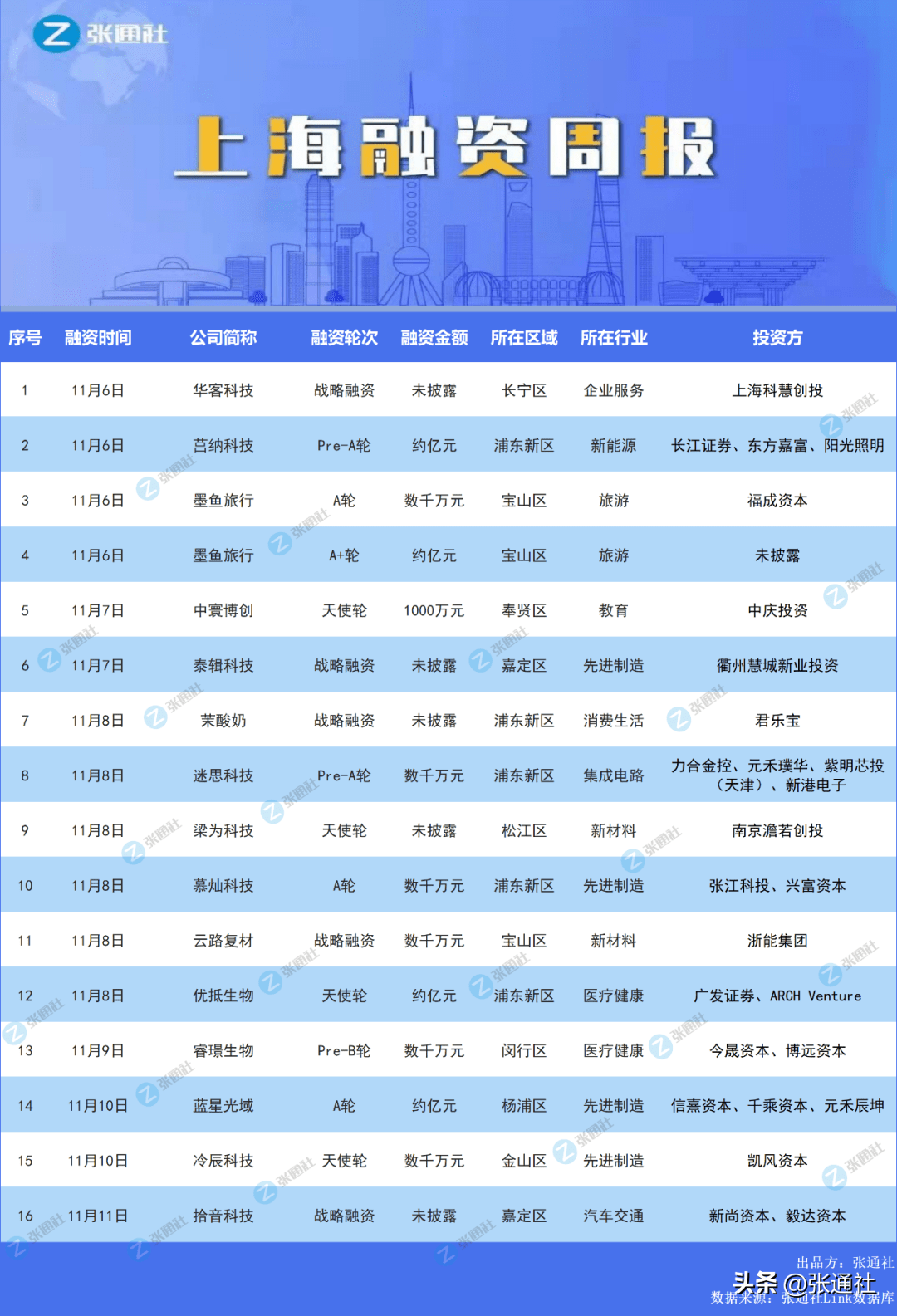 张通社

上海融资周报

| 序号 | 融资时间 | 公司简称 | 融资轮次 | 融资金额 | 所在区域 | 所在行业 | 投资方 |
|---|---|---|---|---|---|---|---|
| 1 | 11月6日 | 华客科技 | 战略融资 | 未披露 | 长宁区 | 企业服务 | 上海科慧创投 |
| 2 | 11月6日 | 莒纳科技 | Pre-A轮 | 约亿元 | 浦东新区 | 新能源 | 长江证券、东方嘉富、阳光照明 |
| 3 | 11月6日 | 墨鱼旅行 | A轮 | 数千万元 | 宝山区 | 旅游 | 福成资本 |
| 4 | 11月6日 | 墨鱼旅行 | A+轮 | 约亿元 | 宝山区 | 旅游 | 未披露 |
| 5 | 11月7日 | 中寰博创 | 天使轮 | 1000万元 | 奉贤区 | 教育 | 中庆投资 |
| 6 | 11月7日 | 泰辑科技 | 战略融资 | 未披露 | 嘉定区 | 先进制造 | 衢州慧城新业投资 |
| 7 | 11月8日 | 茉酸奶 | 战略融资 | 未披露 | 浦东新区 | 消费生活 | 君乐宝 |
| 8 | 11月8日 | 迷思科技 | Pre-A轮 | 数千万元 | 浦东新区 | 集成电路 | 力合金控、元禾璞华、紫明芯投（天津）、新港电子 |
| 9 | 11月8日 | 梁为科技 | 天使轮 | 未披露 | 松江区 | 新材料 | 南京澹若创投 |
| 10 | 11月8日 | 慕灿科技 | A轮 | 数千万元 | 浦东新区 | 先进制造 | 张江科投、兴富资本 |
| 11 | 11月8日 | 云路复材 | 战略融资 | 数千万元 | 宝山区 | 新材料 | 浙能集团 |
| 12 | 11月8日 | 优抵生物 | 天使轮 | 约亿元 | 浦东新区 | 医疗健康 | 广发证券、ARCH Venture |
| 13 | 11月9日 | 睿璟生物 | Pre-B轮 | 数千万元 | 闵行区 | 医疗健康 | 今晟资本、博远资本 |
| 14 | 11月10日 | 蓝星光域 | A轮 | 约亿元 | 杨浦区 | 先进制造 | 信熹资本、千乘资本、元禾辰坤 |
| 15 | 11月10日 | 冷辰科技 | 天使轮 | 数千万元 | 金山区 | 先进制造 | 凯风资本 |
| 16 | 11月11日 | 拾音科技 | 战略融资 | 未披露 | 嘉定区 | 汽车交通 | 新尚资本、毅达资本 |

出品方：张通社
数据来源：张通社Link数据库
头条 @张通社